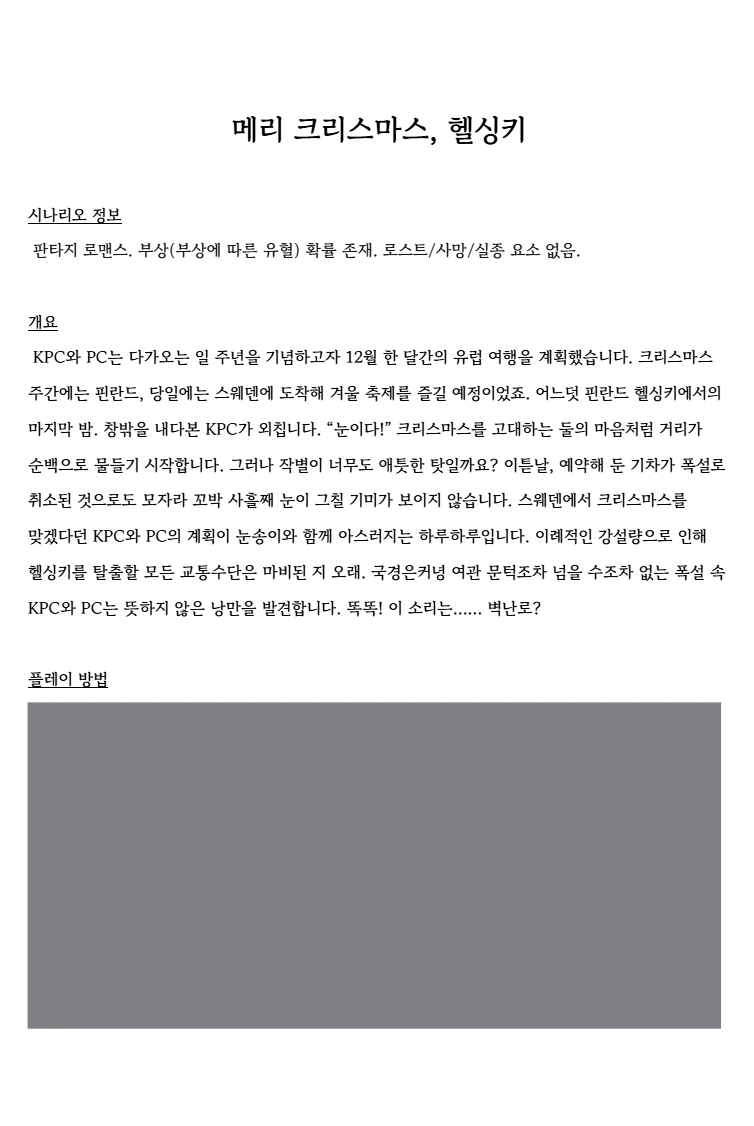 메리 크리스마스, 헬싱키

시나리오 정보

판타지 로맨스. 부상(부상에 따른 유혈) 확률 존재. 로스트/사망/실종 요소 없음.

개요

KPC와 PC는 다가오는 일 주년을 기념하고자 12월 한 달간의 유럽 여행을 계획했습니다. 크리스마스 주간에는 핀란드, 당일에는 스웨덴에 도착해 겨울 축제를 즐길 예정이었죠. 어느덧 핀란드 헬싱키에서의 마지막 밤. 창밖을 내다본 KPC가 외칩니다. “눈이다!” 크리스마스를 고대하는 둘의 마음처럼 거리가 순백으로 물들기 시작합니다. 그러나 작별이 너무도 애틋한 탓일까요? 이튿날, 예약해 둔 기차가 폭설로 취소된 것으로도 모자라 꼬박 사흘째 눈이 그칠 기미가 보이지 않습니다. 스웨덴에서 크리스마스를 맞겠다던 KPC와 PC의 계획이 눈송이와 함께 아스러지는 하루하루입니다. 이례적인 강설량으로 인해 헬싱키를 탈출할 모든 교통수단은 마비된 지 오래. 국경은커녕 여관 문턱조차 넘을 수조차 없는 폭설 속 KPC와 PC는 뜻하지 않은 낭만을 발견합니다. 똑똑! 이 소리는...... 벽난로?

플레이 방법